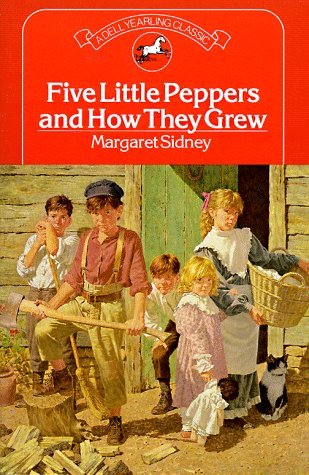 A DELL YEARLING CLASSIC

Five Little Peppers and How They Grew

Margaret Sidney